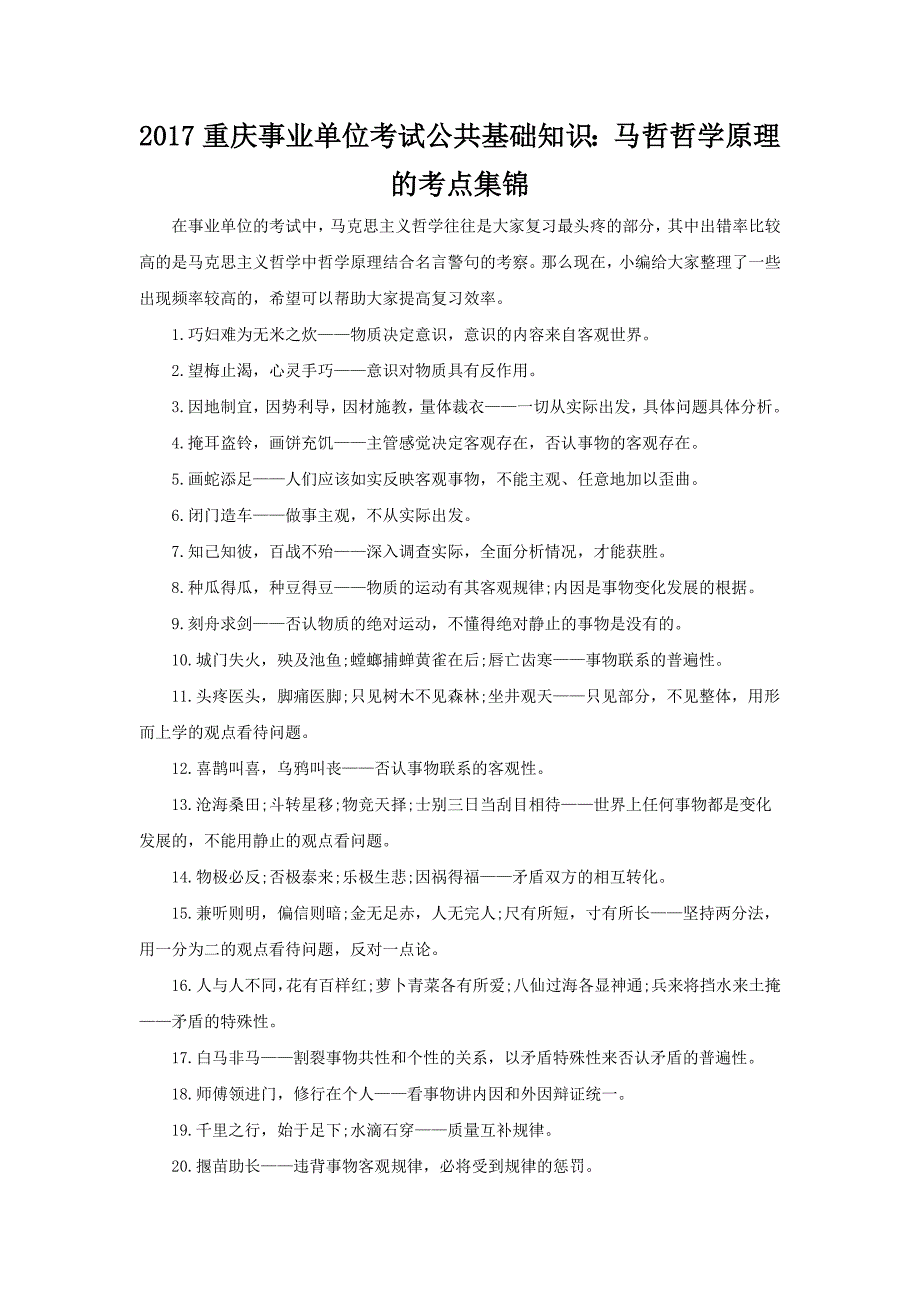 2017 重庆事业单位考试公共基础知识：马哲哲学原理的考点集锦

在事业单位的考试中，马克思主义哲学往往是大家复习最头疼的部分，其中出错率比较高的是马克思主义哲学中哲学原理结合名言警句的考察。那么现在，小编给大家整理了一些出现频率较高的，希望可以帮助大家提高复习效率。

1.巧妇难为无米之炊——物质决定意识，意识的内容来自客观世界。

2.望梅止渴，心灵手巧——意识对物质具有反作用。

3.因地制宜，因势利导，因材施教，量体裁衣——一切从实际出发，具体问题具体分析。

4.掩耳盗铃，画饼充饥——主管感觉决定客观存在，否认事物的客观存在。

5.画蛇添足——人们应该如实反映客观事物，不能主观、任意地加以歪曲。

6.闭门造车——做事主观，不从实际出发。

7.知己知彼，百战不殆——深入调查实际，全面分析情况，才能获胜。

8.种瓜得瓜，种豆得豆——物质的运动有其客观规律;内因是事物变化发展的根据。

9.刻舟求剑——否认物质的绝对运动，不懂得绝对静止的事物是没有的。

10.城门失火，殃及池鱼;螳螂捕蝉黄雀在后;唇亡齿寒——事物联系的普遍性。

11.头疼医头，脚痛医脚;只见树木不见森林;坐井观天——只见部分，不见整体，用形而上学的观点看待问题。

12.喜鹊叫喜，乌鸦叫丧——否认事物联系的客观性。

13.沧海桑田;斗转星移;物竞天择;士别三日当刮目相待——世界上任何事物都是变化发展的，不能用静止的观点看问题。

14.物极必反;否极泰来;乐极生悲;因祸得福——矛盾双方的相互转化。

15.兼听则明，偏信则暗;金无足赤，人无完人;尺有所短，寸有所长——坚持两分法，用一分为二的观点看待问题，反对一点论。

16.人与人不同，花有百样红;萝卜青菜各有所爱;八仙过海各显神通;兵来将挡水来土掩——矛盾的特殊性。

17.白马非马——割裂事物共性和个性的关系，以矛盾特殊性来否认矛盾的普遍性。

18.师傅领进门，修行在个人——看事物讲内因和外因辩证统一。

19.千里之行，始于足下;水滴石穿——质量互补规律。

20.揠苗助长——违背事物客观规律，必将受到规律的惩罚。